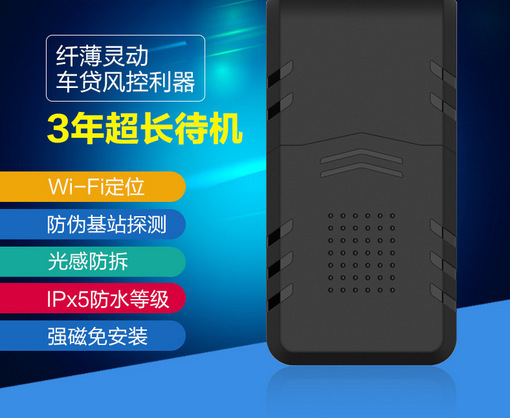 纤薄灵动
车贷风控利器

3年超长待机

Wi-Fi定位

防伪基站探测

光感防拆

IPx5防水等级

强磁免安装